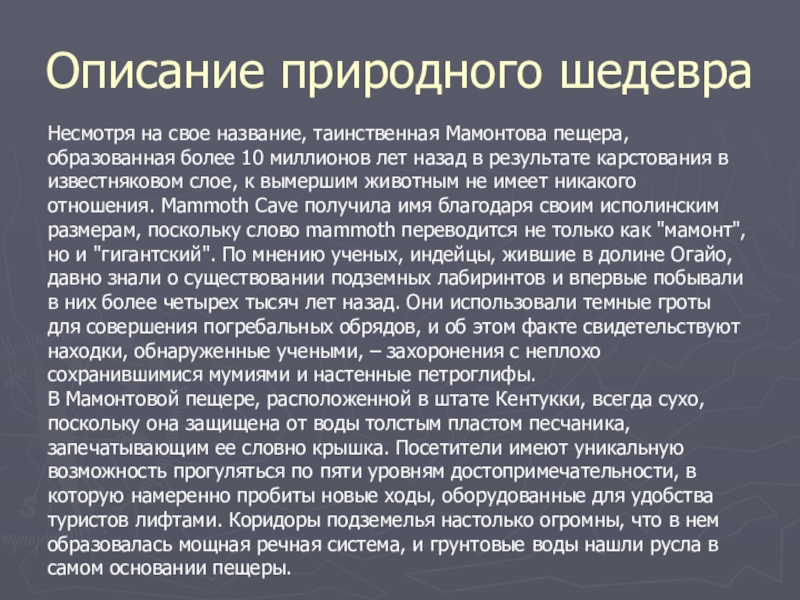 Описание природного шедевра

Несмотря на свое название, таинственная Мамонтова пещера, образованная более 10 миллионов лет назад в результате карстования в известняковом слое, к вымершим животным не имеет никакого отношения. Mammoth Cave получила имя благодаря своим исполинским размерам, поскольку слово mammoth переводится не только как "мамонт", но и "гигантский". По мнению ученых, индейцы, жившие в долине Огайо, давно знали о существовании подземных лабиринтов и впервые побывали в них более четырех тысяч лет назад. Они использовали темные гроты для совершения погребальных обрядов, и об этом факте свидетельствуют находки, обнаруженные учеными, – захоронения с неплохо сохранившимися мумиями и настенные петроглифы.
В Мамонтовой пещере, расположенной в штате Кентукки, всегда сухо, поскольку она защищена от воды толстым пластом песчаника, запечатывающим ее словно крышка. Посетители имеют уникальную возможность прогуляться по пяти уровням достопримечательности, в которую намеренно пробиты новые ходы, оборудованные для удобства туристов лифтами. Коридоры подземелья настолько огромны, что в нем образовалась мощная речная система, и грунтовые воды нашли русла в самом основании пещеры.